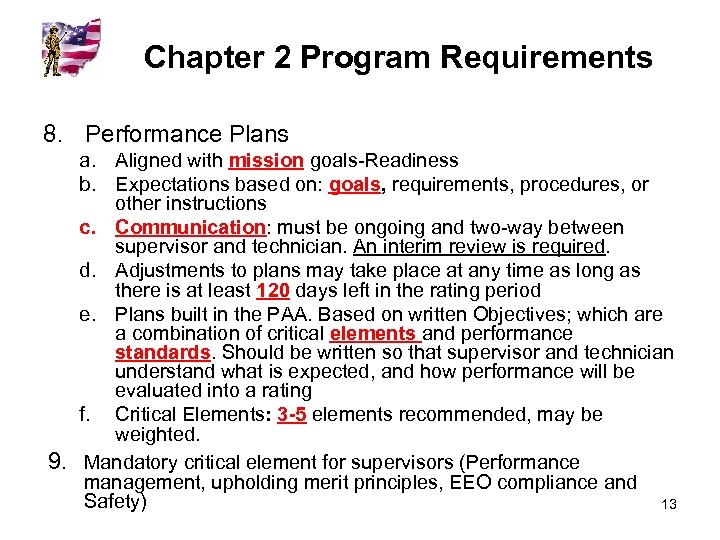 Chapter 2 Program Requirements

8. Performance Plans

a. Aligned with mission goals-Readiness

b. Expectations based on: goals, requirements, procedures, or other instructions

c. Communication: must be ongoing and two-way between supervisor and technician. An interim review is required.

d. Adjustments to plans may take place at any time as long as there is at least 120 days left in the rating period

e. Plans built in the PAA. Based on written Objectives; which are a combination of critical elements and performance standards. Should be written so that supervisor and technician understand what is expected, and how performance will be evaluated into a rating

f. Critical Elements: 3-5 elements recommended, may be weighted.

9. Mandatory critical element for supervisors (Performance management, upholding merit principles, EEO compliance and Safety)

13